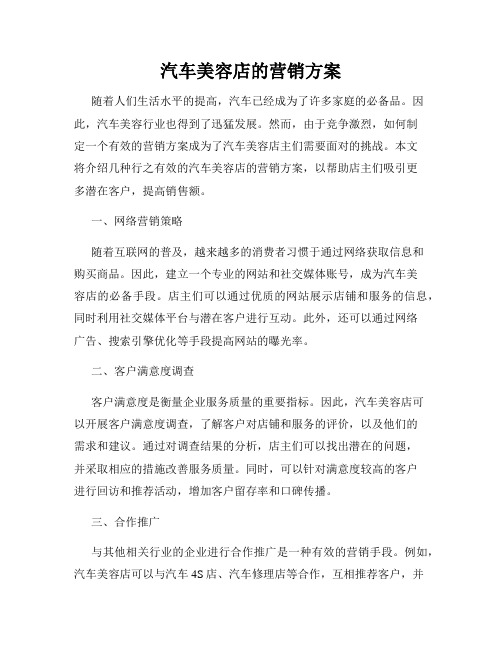 汽车美容店的营销方案

随着人们生活水平的提高，汽车已经成为了许多家庭的必备品。因此，汽车美容行业也得到了迅猛发展。然而，由于竞争激烈，如何制定一个有效的营销方案成为了汽车美容店主们需要面对的挑战。本文将介绍几种行之有效的汽车美容店的营销方案，以帮助店主们吸引更多潜在客户，提高销售额。

一、网络营销策略

随着互联网的普及，越来越多的消费者习惯于通过网络获取信息和购买商品。因此，建立一个专业的网站和社交媒体账号，成为汽车美容店的必备手段。店主们可以通过优质的网站展示店铺和服务的信息，同时利用社交媒体平台与潜在客户进行互动。此外，还可以通过网络广告、搜索引擎优化等手段提高网站的曝光率。

二、客户满意度调查

客户满意度是衡量企业服务质量的重要指标。因此，汽车美容店可以开展客户满意度调查，了解客户对店铺和服务的评价，以及他们的需求和建议。通过对调查结果的分析，店主们可以找出潜在的问题，并采取相应的措施改善服务质量。同时，可以针对满意度较高的客户进行回访和推荐活动，增加客户留存率和口碑传播。

三、合作推广

与其他相关行业的企业进行合作推广是一种有效的营销手段。例如，汽车美容店可以与汽车 4S 店、汽车修理店等合作，互相推荐客户，并